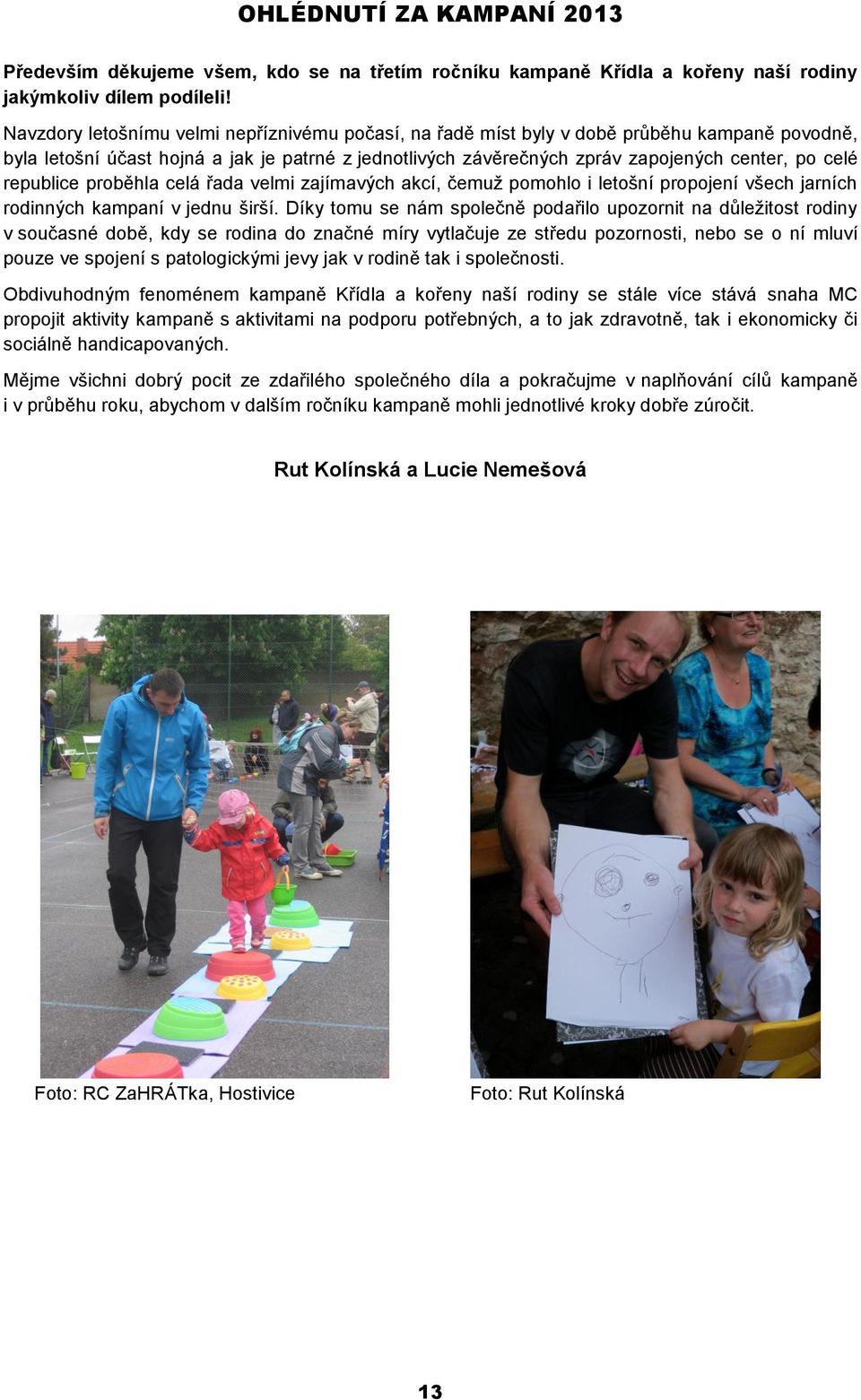 OHLÉDNUTÍ ZA KAMPANÍ 2013

Především děkujeme všem, kdo se na třetím ročníku kampaně Křídla a kořeny naší rodiny jakýmkoliv dílem podíleli!

Navzdory letošnímu velmi nepříznivému počasí, na řadě míst byly v době průběhu kampaně povodně, byla letošní účast hojná a jak je patrné z jednotlivých závěrečných zpráv zapojených center, po celé republice proběhla celá řada velmi zajímavých akcí, čemuž pomohlo i letošní propojení všech jarních rodinných kampaní v jednu širší. Díky tomu se nám společně podařilo upozornit na důležitost rodiny v současné době, kdy se rodina do značné míry vytlačuje ze středu pozornosti, nebo se o ní mluví pouze ve spojení s patologickými jevy jak v rodině tak i společnosti.

Obdivuhodným fenoménem kampaně Křídla a kořeny naší rodiny se stále více stává snaha MC propojit aktivity kampaně s aktivitami na podporu potřebných, a to jak zdravotně, tak i ekonomicky či sociálně handicapovaných.

Mějme všichni dobrý pocit ze zdařilého společného díla a pokračujme v naplňování cílů kampaně i v průběhu roku, abychom v dalším ročníku kampaně mohli jednotlivé kroky dobře zúročit.

Rut Kolínská a Lucie Nemešová

Foto: RC ZaHRÁTka, Hostivice

Foto: Rut Kolínská

13